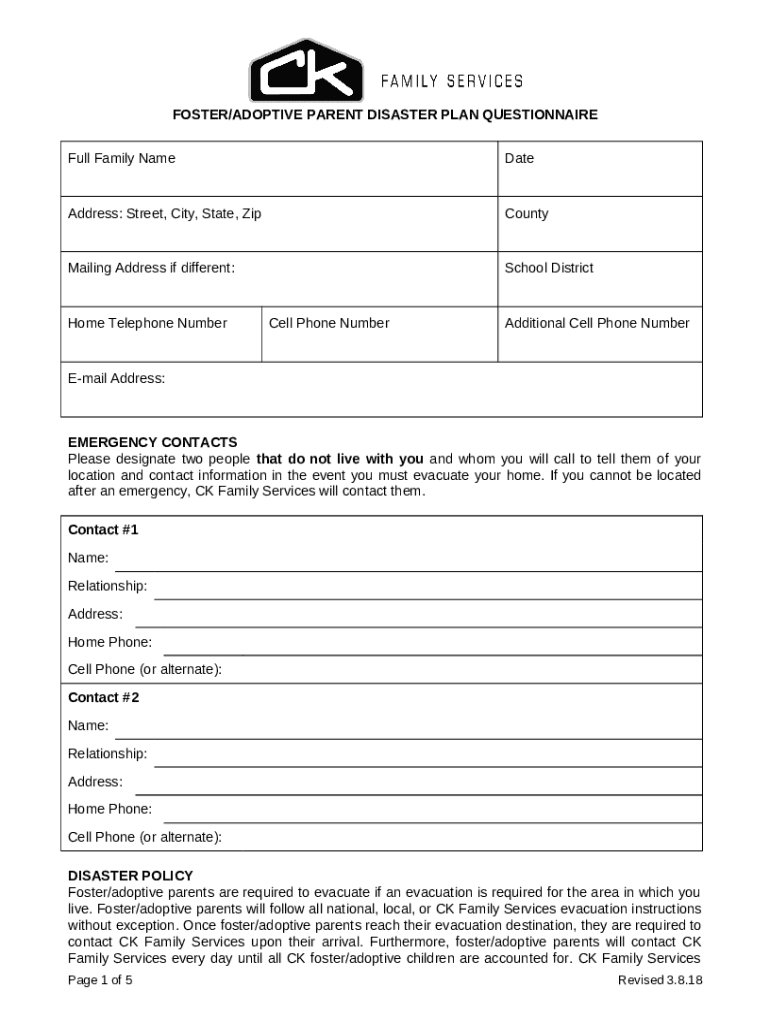 CK FAMILY SERVICES

FOSTER/ADOPTIVE PARENT DISASTER PLAN QUESTIONNAIRE

| Full Family Name | | Date |
|---|---|---|
| Address: Street, City, State, Zip | | County |
| Mailing Address if different: | | School District |
| Home Telephone Number | Cell Phone Number | Additional Cell Phone Number |
| E-mail Address: | | |

EMERGENCY CONTACTS
Please designate two people that do not live with you and whom you will call to tell them of your location and contact information in the event you must evacuate your home. If you cannot be located after an emergency, CK Family Services will contact them.

Contact #1
Name:
Relationship:
Address:
Home Phone:
Cell Phone (or alternate):
Contact #2
Name:
Relationship:
Address:
Home Phone:
Cell Phone (or alternate):

DISASTER POLICY
Foster/adoptive parents are required to evacuate if an evacuation is required for the area in which you live. Foster/adoptive parents will follow all national, local, or CK Family Services evacuation instructions without exception. Once foster/adoptive parents reach their evacuation destination, they are required to contact CK Family Services upon their arrival. Furthermore, foster/adoptive parents will contact CK Family Services every day until all CK foster/adoptive children are accounted for. CK Family Services

Page 1 of 5
Revised 3.8.18